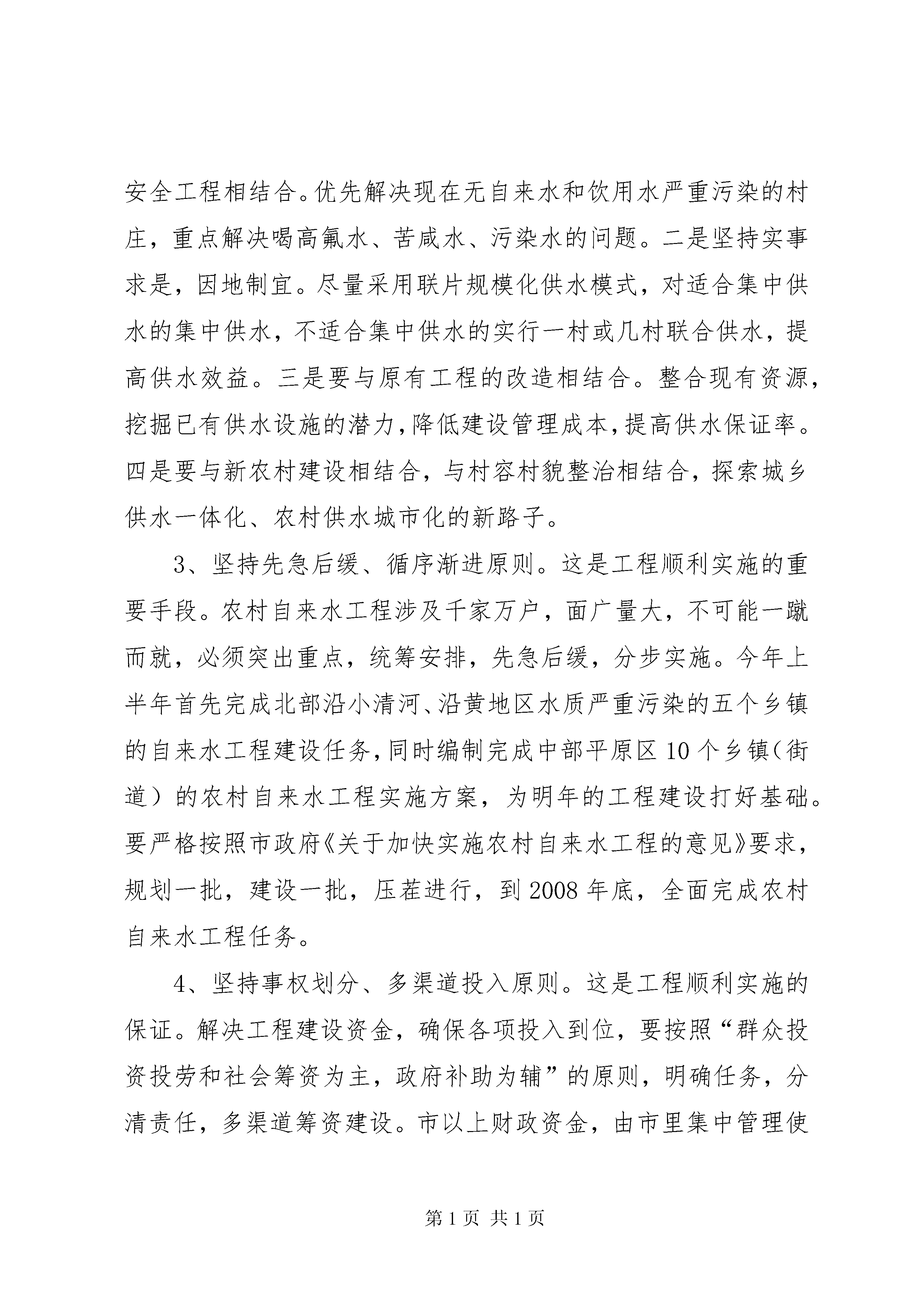 安全工程相结合。优先解决现在无自来水和饮用水严重污染的村庄，重点解决喝高氟水、苦咸水、污染水的问题。二是坚持实事求是，因地制宜。尽量采用联片规模化供水模式，对适合集中供水的集中供水，不适合集中供水的实行一村或几村联合供水，提高供水效益。三是要与原有工程的改造相结合。整合现有资源，挖掘已有供水设施的潜力，降低建设管理成本，提高供水保证率。四是要与新农村建设相结合，与村容村貌整治相结合，探索城乡供水一体化、农村供水城市化的新路子。

3、坚持先急后缓、循序渐进原则。这是工程顺利实施的重要手段。农村自来水工程涉及千家万户，面广量大，不可能一蹴而就，必须突出重点，统筹安排，先急后缓，分步实施。今年上半年首先完成北部沿小清河、沿黄地区水质严重污染的五个乡镇的自来水工程建设任务，同时编制完成中部平原区10个乡镇（街道）的农村自来水工程实施方案，为明年的工程建设打好基础。要严格按照市政府《关于加快实施农村自来水工程的意见》要求，规划一批，建设一批，压茬进行，到2008年底，全面完成农村自来水工程任务。

4、坚持事权划分、多渠道投入原则。这是工程顺利实施的保证。解决工程建设资金，确保各项投入到位，要按照“群众投资投劳和社会筹资为主，政府补助为辅”的原则，明确任务，分清责任，多渠道筹资建设。市以上财政资金，由市里集中管理使

第1页 共1页